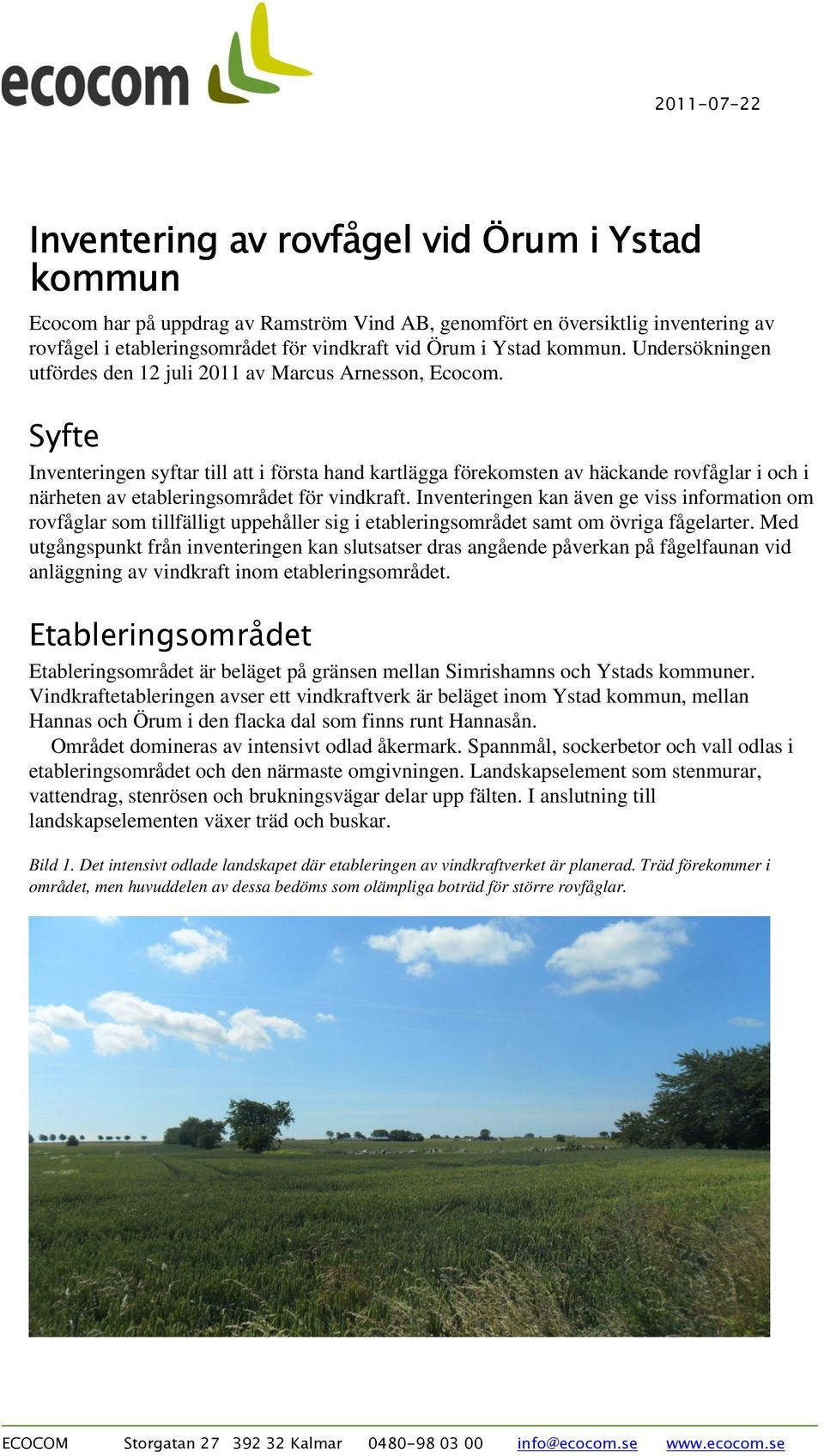 ecocom

2011-07-22

Inventering av rovfågel vid Örum i Ystad kommun

Ecocom har på uppdrag av Ramström Vind AB, genomfört en översiktlig inventering av rovfågel i etableringsområdet för vindkraft vid Örum i Ystad kommun. Undersökningen utfördes den 12 juli 2011 av Marcus Arnesson, Ecocom.

Syfte

Inventeringen syftar till att i första hand kartlägga förekomsten av häckande rovfåglar i och i närheten av etableringsområdet för vindkraft. Inventeringen kan även ge viss information om rovfåglar som tillfälligt uppehåller sig i etableringsområdet samt om övriga fågelarter. Med utgångspunkt från inventeringen kan slutsatser dras angående påverkan på fågelfaunan vid anläggning av vindkraft inom etableringsområdet.

Etableringsområdet

Etableringsområdet är beläget på gränsen mellan Simrishamns och Ystads kommuner. Vindkraftetableringen avser ett vindkraftverk är beläget inom Ystad kommun, mellan Hannas och Örum i den flacka dal som finns runt Hannasån.

Området domineras av intensivt odlad åkermark. Spannmål, sockerbetor och vall odlas i etableringsområdet och den närmaste omgivningen. Landskapselement som stenmurar, vattendrag, stenrösen och brukningsvägar delar upp fälten. I anslutning till landskapselementen växer träd och buskar.

Bild 1. Det intensivt odlade landskapet där etableringen av vindkraftverket är planerad. Träd förekommer i området, men huvuddelen av dessa bedöms som olämpliga boträd för större rovfåglar.

ECOCOM Storgatan 27 392 32 Kalmar 0480-98 03 00 info@ecocom.se www.ecocom.se